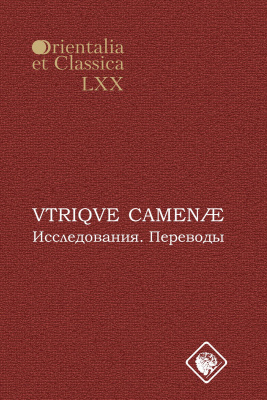 Orientalia
et Classica
LXX

VTRIQVE CAMENÆ
Исследования. Переводы